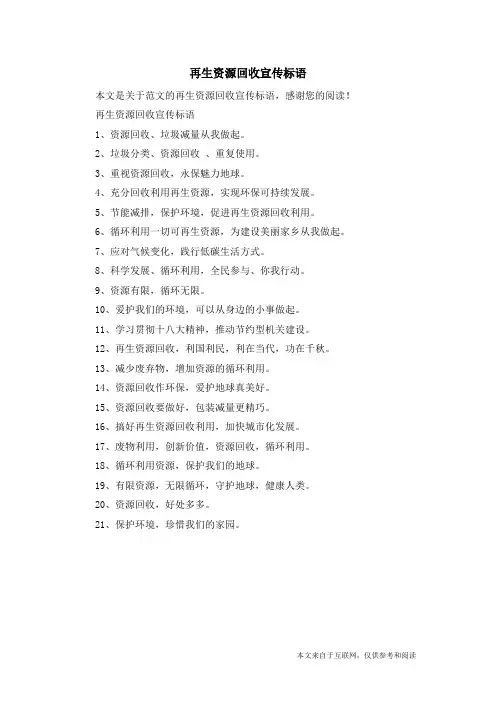 再生资源回收宣传标语

本文是关于范文的再生资源回收宣传标语，感谢您的阅读！

再生资源回收宣传标语

1、资源回收、垃圾减量从我做起。

2、垃圾分类、资源回收 、重复使用。

3、重视资源回收，永保魅力地球。

4、充分回收利用再生资源，实现环保可持续发展。

5、节能减排，保护环境，促进再生资源回收利用。

6、循环利用一切可再生资源，为建设美丽家乡从我做起。

7、应对气候变化，践行低碳生活方式。

8、科学发展、循环利用，全民参与、你我行动。

9、资源有限，循环无限。

10、爱护我们的环境，可以从身边的小事做起。

11、学习贯彻十八大精神，推动节约型机关建设。

12、再生资源回收，利国利民，利在当代，功在千秋。

13、减少废弃物，增加资源的循环利用。

14、资源回收作环保，爱护地球真美好。

15、资源回收要做好，包装减量更精巧。

16、搞好再生资源回收利用，加快城市化发展。

17、废物利用，创新价值，资源回收，循环利用。

18、循环利用资源，保护我们的地球。

19、有限资源，无限循环，守护地球，健康人类。

20、资源回收，好处多多。

21、保护环境，珍惜我们的家园。

本文来自于互联网，仅供参考和阅读